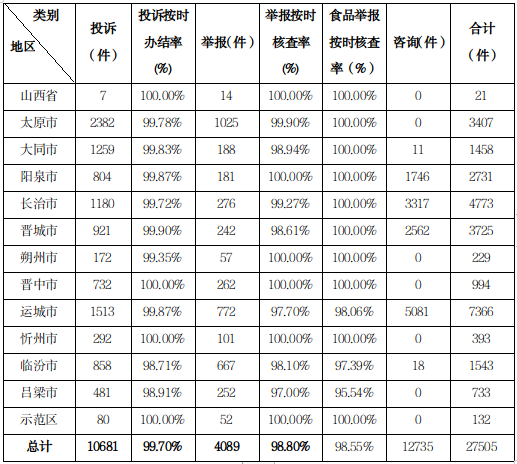 | 类别 地区 | 投诉（件） | 投诉按时办结率(%) | 举报(件) | 举报按时核查率(%) | 食品举报按时核查率（%） | 咨询(件) | 合计（件） |
|---|---|---|---|---|---|---|---|
| 山西省 | 7 | 100.00% | 14 | 100.00% | 100.00% | 0 | 21 |
| 太原市 | 2382 | 99.78% | 1025 | 99.90% | 100.00% | 0 | 3407 |
| 大同市 | 1259 | 99.83% | 188 | 98.94% | 100.00% | 11 | 1458 |
| 阳泉市 | 804 | 99.87% | 181 | 100.00% | 100.00% | 1746 | 2731 |
| 长治市 | 1180 | 99.72% | 276 | 99.27% | 100.00% | 3317 | 4773 |
| 晋城市 | 921 | 99.90% | 242 | 98.61% | 100.00% | 2562 | 3725 |
| 朔州市 | 172 | 99.35% | 57 | 100.00% | 100.00% | 0 | 229 |
| 晋中市 | 732 | 100.00% | 262 | 100.00% | 100.00% | 0 | 994 |
| 运城市 | 1513 | 99.87% | 772 | 97.70% | 98.06% | 5081 | 7366 |
| 忻州市 | 292 | 100.00% | 101 | 100.00% | 100.00% | 0 | 393 |
| 临汾市 | 858 | 98.71% | 667 | 98.10% | 97.39% | 18 | 1543 |
| 吕梁市 | 481 | 98.91% | 252 | 97.00% | 95.54% | 0 | 733 |
| 示范区 | 80 | 100.00% | 52 | 100.00% | 100.00% | 0 | 132 |
| 总计 | 10681 | 99.70% | 4089 | 98.80% | 98.55% | 12735 | 27505 |